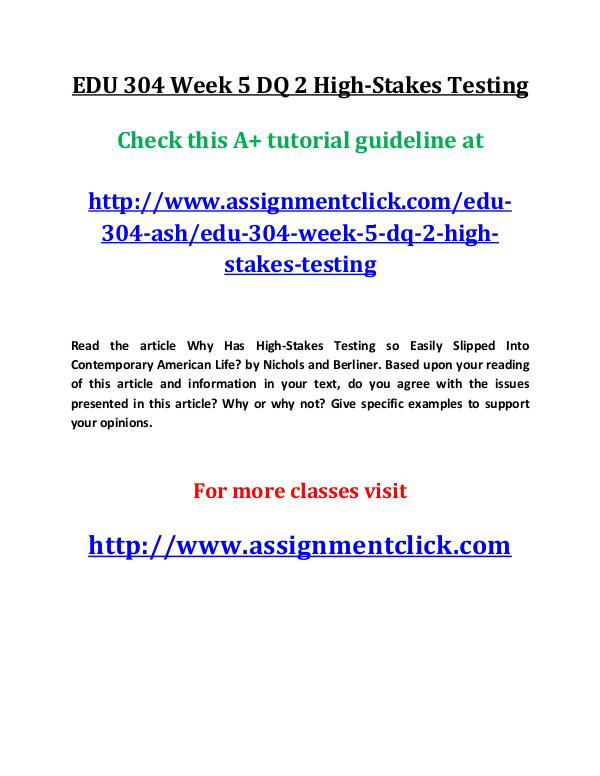 EDU 304 Week 5 DQ 2 High-Stakes Testing

Check this A+ tutorial guideline at

http://www.assignmentclick.com/edu-304-ash/edu-304-week-5-dq-2-high-stakes-testing

Read the article Why Has High-Stakes Testing so Easily Slipped Into Contemporary American Life? by Nichols and Berliner. Based upon your reading of this article and information in your text, do you agree with the issues presented in this article? Why or why not? Give specific examples to support your opinions.

For more classes visit

http://www.assignmentclick.com